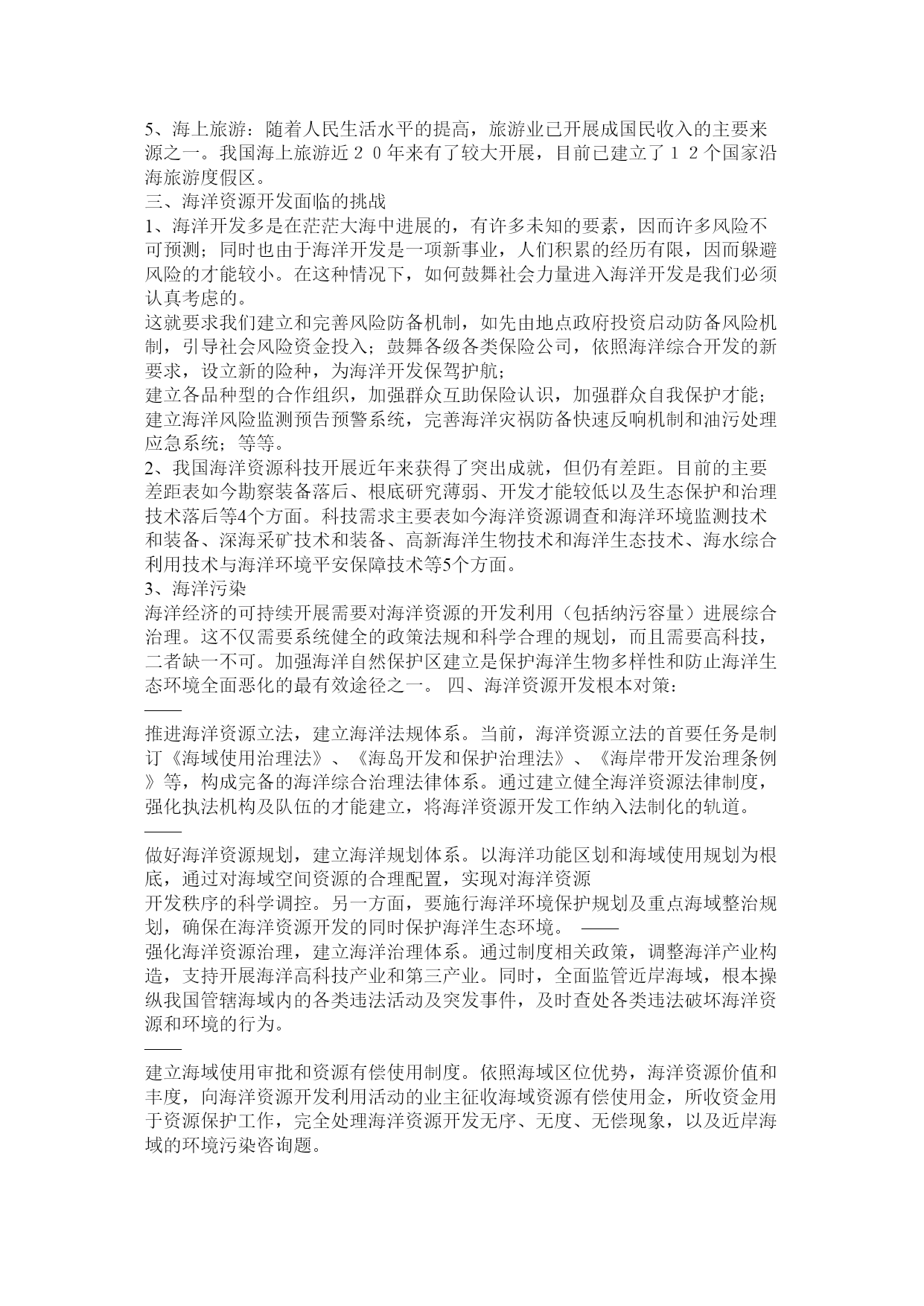 5、海上旅游：随着人民生活水平的提高，旅游业已开展成国民收入的主要来源之一。我国海上旅游近２０年来有了较大开展，目前已建立了１２个国家沿海旅游度假区。
三、海洋资源开发面临的挑战
1、海洋开发多是在茫茫大海中进展的，有许多未知的要素，因而许多风险不可预测；同时也由于海洋开发是一项新事业，人们积累的经历有限，因而躲避风险的才能较小。在这种情况下，如何鼓舞社会力量进入海洋开发是我们必须认真考虑的。
这就要求我们建立和完善风险防备机制，如先由地点政府投资启动防备风险机制，引导社会风险资金投入；鼓舞各级各类保险公司，依照海洋综合开发的新要求，设立新的险种，为海洋开发保驾护航；
建立各品种型的合作组织，加强群众互助保险认识，加强群众自我保护才能；建立海洋风险监测预告预警系统，完善海洋灾祸防备快速反响机制和油污处理应急系统；等等。
2、我国海洋资源科技开展近年来获得了突出成就，但仍有差距。目前的主要差距表如今勘察装备落后、根底研究薄弱、开发才能较低以及生态保护和治理技术落后等4个方面。科技需求主要表如今海洋资源调查和海洋环境监测技术和装备、深海采矿技术和装备、高新海洋生物技术和海洋生态技术、海水综合利用技术与海洋环境平安保障技术等5个方面。
3、海洋污染
海洋经济的可持续开展需要对海洋资源的开发利用（包括纳污容量）进展综合治理。这不仅需要系统健全的政策法规和科学合理的规划，而且需要高科技，二者缺一不可。加强海洋自然保护区建立是保护海洋生物多样性和防止海洋生态环境全面恶化的最有效途径之一。 四、海洋资源开发根本对策：
——
推进海洋资源立法，建立海洋法规体系。当前，海洋资源立法的首要任务是制订《海域使用治理法》、《海岛开发和保护治理法》、《海岸带开发治理条例》等，构成完备的海洋综合治理法律体系。通过建立健全海洋资源法律制度，强化执法机构及队伍的才能建立，将海洋资源开发工作纳入法制化的轨道。
——
做好海洋资源规划，建立海洋规划体系。以海洋功能区划和海域使用规划为根底，通过对海域空间资源的合理配置，实现对海洋资源
开发秩序的科学调控。另一方面，要施行海洋环境保护规划及重点海域整治规划，确保在海洋资源开发的同时保护海洋生态环境。 ——
强化海洋资源治理，建立海洋治理体系。通过制度相关政策，调整海洋产业构造，支持开展海洋高科技产业和第三产业。同时，全面监管近岸海域，根本操纵我国管辖海域内的各类违法活动及突发事件，及时查处各类违法破坏海洋资源和环境的行为。
——
建立海域使用审批和资源有偿使用制度。依照海域区位优势，海洋资源价值和丰度，向海洋资源开发利用活动的业主征收海域资源有偿使用金，所收资金用于资源保护工作，完全处理海洋资源开发无序、无度、无偿现象，以及近岸海域的环境污染咨询题。